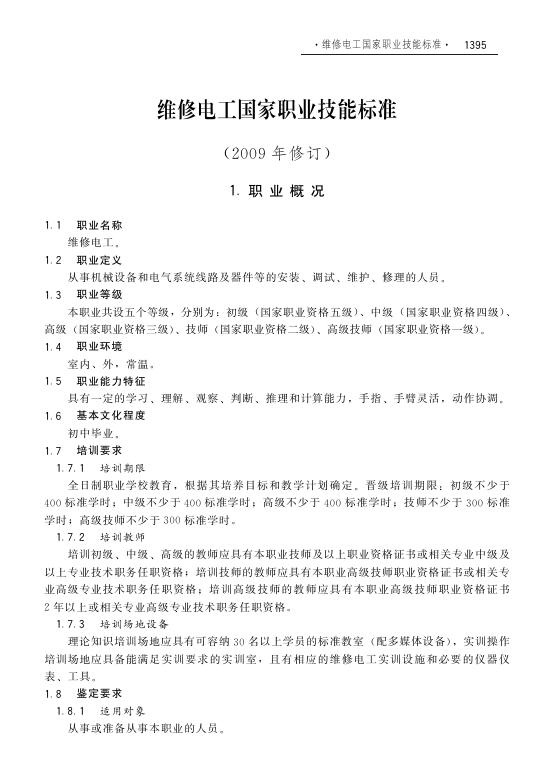 · 维修电工国家职业技能标准 · 1395

维修电工国家职业技能标准

(2009 年修订)

1. 职 业 概 况

1.1 职业名称

维修电工。

1.2 职业定义

从事机械设备和电气系统线路及器件等的安装、调试、维护、修理的人员。

1.3 职业等级

本职业共设五个等级，分别为：初级（国家职业资格五级）、中级（国家职业资格四级）、高级（国家职业资格三级）、技师（国家职业资格二级）、高级技师（国家职业资格一级）。

1.4 职业环境

室内、外，常温。

1.5 职业能力特征

具有一定的学习、理解、观察、判断、推理和计算能力，手指、手臂灵活，动作协调。

1.6 基本文化程度

初中毕业。

1.7 培训要求

1.7.1 培训期限

全日制职业学校教育，根据其培养目标和教学计划确定。晋级培训期限：初级不少于400 标准学时；中级不少于 400 标准学时；高级不少于 400 标准学时；技师不少于 300 标准学时；高级技师不少于 300 标准学时。

1.7.2 培训教师

培训初级、中级、高级的教师应具有本职业技师及以上职业资格证书或相关专业中级及以上专业技术职务任职资格；培训技师的教师应具有本职业高级技师职业资格证书或相关专业高级专业技术职务任职资格；培训高级技师的教师应具有本职业高级技师职业资格证书2 年以上或相关专业高级专业技术职务任职资格。

1.7.3 培训场地设备

理论知识培训场地应具有可容纳 30 名以上学员的标准教室（配多媒体设备），实训操作培训场地应具备能满足实训要求的实训室，且有相应的维修电工实训设施和必要的仪器仪表、工具。

1.8 鉴定要求

1.8.1 适用对象

从事或准备从事本职业的人员。